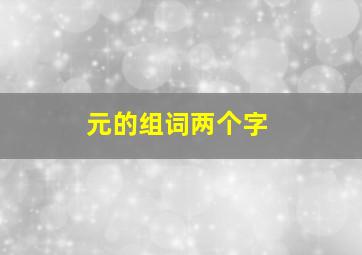 元的组词两个字